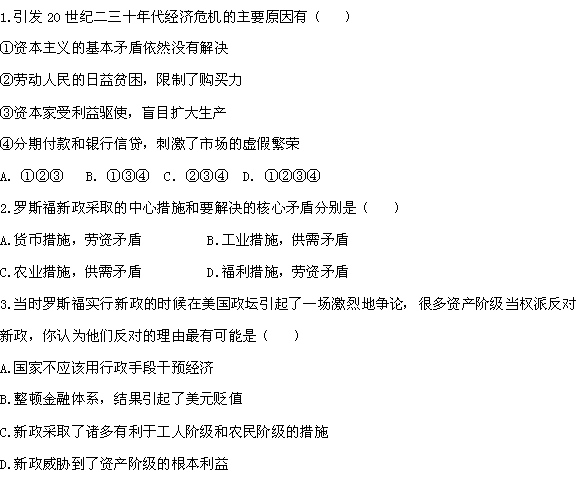 1.引发20世纪二三十年代经济危机的主要原因有（ ）

①资本主义的基本矛盾依然没有解决

②劳动人民的日益贫困，限制了购买力

③资本家受利益驱使，盲目扩大生产

④分期付款和银行信贷，刺激了市场的虚假繁荣

A.①②③ B.①③④ C.②③④ D.①②③④

2.罗斯福新政采取的中心措施和要解决的核心矛盾分别是（ ）

A.货币措施，劳资矛盾 B.工业措施，供需矛盾

C.农业措施，供需矛盾 D.福利措施，劳资矛盾

3.当时罗斯福实行新政的时候在美国政坛引起了一场激烈地争论，很多资产阶级当权派反对新政，你认为他们反对的理由最有可能是（ ）

A.国家不应该用行政手段干预经济

B.整顿金融体系，结果引起了美元贬值

C.新政采取了诸多有利于工人阶级和农民阶级的措施

D.新政威胁到了资产阶级的根本利益